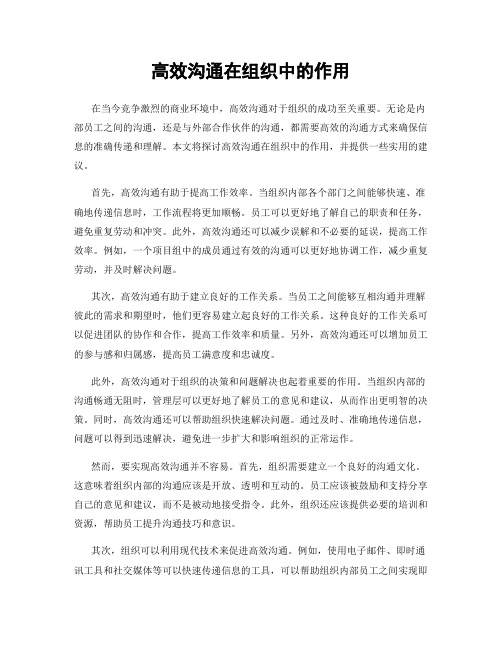 高效沟通在组织中的作用

在当今竞争激烈的商业环境中，高效沟通对于组织的成功至关重要。无论是内部员工之间的沟通，还是与外部合作伙伴的沟通，都需要高效的沟通方式来确保信息的准确传递和理解。本文将探讨高效沟通在组织中的作用，并提供一些实用的建议。

首先，高效沟通有助于提高工作效率。当组织内部各个部门之间能够快速、准确地传递信息时，工作流程将更加顺畅。员工可以更好地了解自己的职责和任务，避免重复劳动和冲突。此外，高效沟通还可以减少误解和不必要的延误，提高工作效率。例如，一个项目组中的成员通过有效的沟通可以更好地协调工作，减少重复劳动，并及时解决问题。

其次，高效沟通有助于建立良好的工作关系。当员工之间能够互相沟通并理解彼此的需求和期望时，他们更容易建立起良好的工作关系。这种良好的工作关系可以促进团队的协作和合作，提高工作效率和质量。另外，高效沟通还可以增加员工的参与感和归属感，提高员工满意度和忠诚度。

此外，高效沟通对于组织的决策和问题解决也起着重要的作用。当组织内部的沟通畅通无阻时，管理层可以更好地了解员工的意见和建议，从而作出更明智的决策。同时，高效沟通还可以帮助组织快速解决问题。通过及时、准确地传递信息，问题可以得到迅速解决，避免进一步扩大和影响组织的正常运作。

然而，要实现高效沟通并不容易。首先，组织需要建立一个良好的沟通文化。这意味着组织内部的沟通应该是开放、透明和互动的。员工应该被鼓励和支持分享自己的意见和建议，而不是被动地接受指令。此外，组织还应该提供必要的培训和资源，帮助员工提升沟通技巧和意识。

其次，组织可以利用现代技术来促进高效沟通。例如，使用电子邮件、即时通讯工具和社交媒体等可以快速传递信息的工具，可以帮助组织内部员工之间实现即